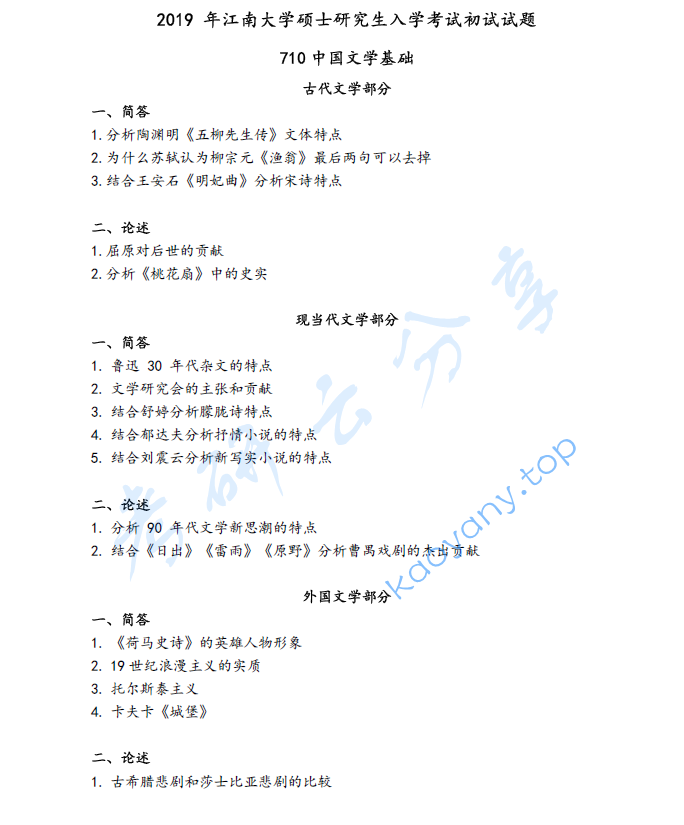 2019 年江南大学硕士研究生入学考试初试试题

710 中国文学基础

古代文学部分

一、简答

1. 分析陶渊明《五柳先生传》文体特点

2. 为什么苏轼认为柳宗元《渔翁》最后两句可以去掉

3. 结合王安石《明妃曲》分析宋诗特点

二、论述

1. 屈原对后世的贡献

2. 分析《桃花扇》中的史实

现当代文学部分

一、简答

1. 鲁迅 30 年代杂文的特点

2. 文学研究会的主张和贡献

3. 结合舒婷分析朦胧诗特点

4. 结合郁达夫分析抒情小说的特点

5. 结合刘震云分析新写实小说的特点

二、论述

1. 分析 90 年代文学新思潮的特点

2. 结合《日出》《雷雨》《原野》分析曹禺戏剧的杰出贡献

外国文学部分

一、简答

1. 《荷马史诗》的英雄人物形象

2. 19 世纪浪漫主义的实质

3. 托尔斯泰主义

4. 卡夫卡《城堡》

二、论述

1. 古希腊悲剧和莎士比亚悲剧的比较

考研云分享

kaoyany.top